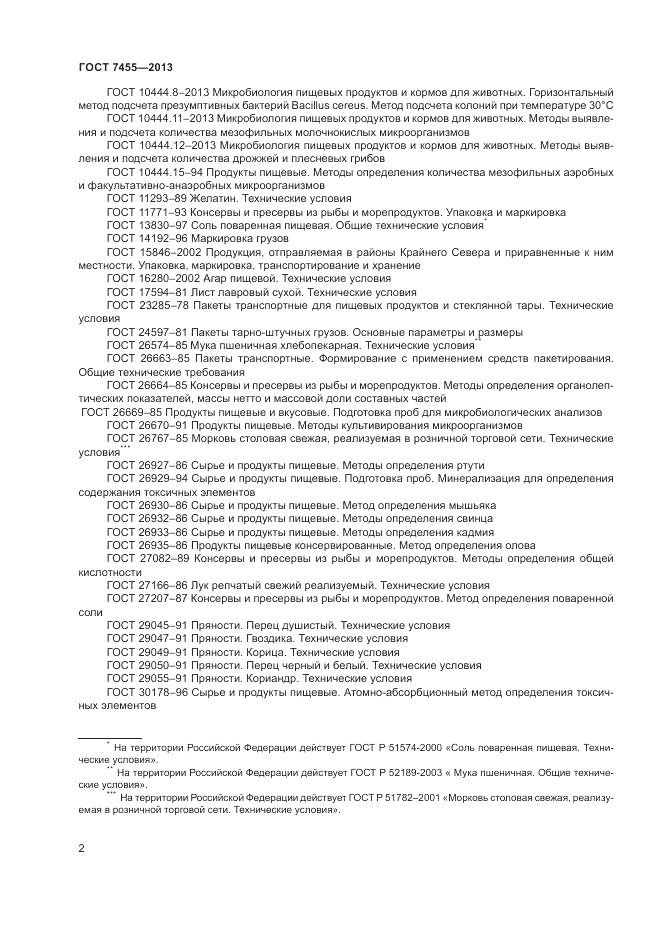 ГОСТ 7455—2013

ГОСТ 10444.8–2013 Микробиология пищевых продуктов и кормов для животных. Горизонтальный метод подсчета презумптивных бактерий Bacillus cereus. Метод подсчета колоний при температуре 30°С

ГОСТ 10444.11–2013 Микробиология пищевых продуктов и кормов для животных. Методы выявления и подсчета количества мезофильных молочнокислых микроорганизмов

ГОСТ 10444.12–2013 Микробиология пищевых продуктов и кормов для животных. Методы выявления и подсчета количества дрожжей и плесневых грибов

ГОСТ 10444.15–94 Продукты пищевые. Методы определения количества мезофильных аэробных и факультативно-анаэробных микроорганизмов

ГОСТ 11293–89 Желатин. Технические условия

ГОСТ 11771–93 Консервы и пресервы из рыбы и морепродуктов. Упаковка и маркировка

ГОСТ 13830–97 Соль поваренная пищевая. Общие технические условия*

ГОСТ 14192–96 Маркировка грузов

ГОСТ 15846–2002 Продукция, отправляемая в районы Крайнего Севера и приравненные к ним местности. Упаковка, маркировка, транспортирование и хранение

ГОСТ 16280–2002 Агар пищевой. Технические условия

ГОСТ 17594–81 Лист лавровый сухой. Технические условия

ГОСТ 23285–78 Пакеты транспортные для пищевых продуктов и стеклянной тары. Технические условия

ГОСТ 24597–81 Пакеты тарно-штучных грузов. Основные параметры и размеры

ГОСТ 26574–85 Мука пшеничная хлебопекарная. Технические условия**

ГОСТ 26663–85 Пакеты транспортные. Формирование с применением средств пакетирования. Общие технические требования

ГОСТ 26664–85 Консервы и пресервы из рыбы и морепродуктов. Методы определения органолептических показателей, массы нетто и массовой доли составных частей

ГОСТ 26669–85 Продукты пищевые и вкусовые. Подготовка проб для микробиологических анализов

ГОСТ 26670–91 Продукты пищевые. Методы культивирования микроорганизмов

ГОСТ 26767–85 Морковь столовая свежая, реализуемая в розничной торговой сети. Технические условия***

ГОСТ 26927–86 Сырье и продукты пищевые. Методы определения ртути

ГОСТ 26929–94 Сырье и продукты пищевые. Подготовка проб. Минерализация для определения содержания токсичных элементов

ГОСТ 26930–86 Сырье и продукты пищевые. Метод определения мышьяка

ГОСТ 26932–86 Сырье и продукты пищевые. Методы определения свинца

ГОСТ 26933–86 Сырье и продукты пищевые. Методы определения кадмия

ГОСТ 26935–86 Продукты пищевые консервированные. Метод определения олова

ГОСТ 27082–89 Консервы и пресервы из рыбы и морепродуктов. Методы определения общей кислотности

ГОСТ 27166–86 Лук репчатый свежий реализуемый. Технические условия

ГОСТ 27207–87 Консервы и пресервы из рыбы и морепродуктов. Метод определения поваренной соли

ГОСТ 29045–91 Пряности. Перец душистый. Технические условия

ГОСТ 29047–91 Пряности. Гвоздика. Технические условия

ГОСТ 29049–91 Пряности. Корица. Технические условия

ГОСТ 29050–91 Пряности. Перец черный и белый. Технические условия

ГОСТ 29055–91 Пряности. Кориандр. Технические условия

ГОСТ 30178–96 Сырье и продукты пищевые. Атомно-абсорбционный метод определения токсичных элементов

* На территории Российской Федерации действует ГОСТ Р 51574-2000 «Соль поваренная пищевая. Технические условия».

** На территории Российской Федерации действует ГОСТ Р 52189-2003 « Мука пшеничная. Общие технические условия».

*** На территории Российской Федерации действует ГОСТ Р 51782–2001 «Морковь столовая свежая, реализуемая в розничной торговой сети. Технические условия».

2